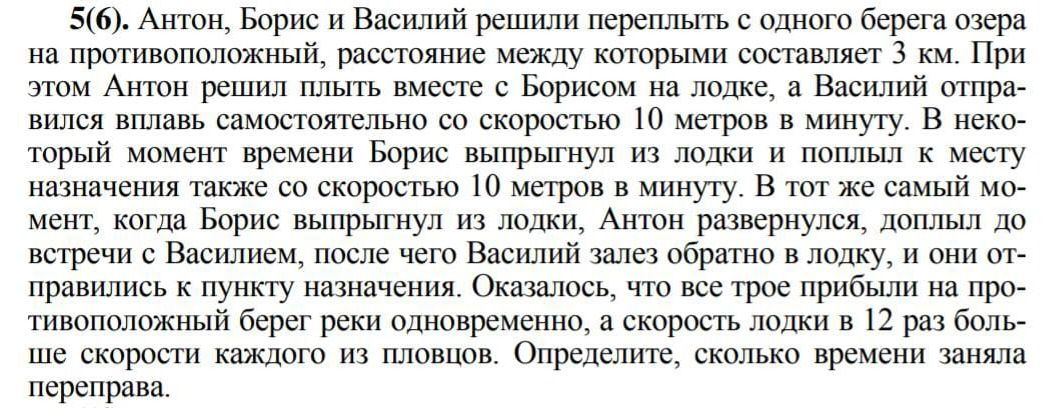 **5(6).** Антон, Борис и Василий решили переплыть с одного берега озера на противоположный, расстояние между которыми составляет 3 км. При этом Антон решил плыть вместе с Борисом на лодке, а Василий отправился вплавь самостоятельно со скоростью 10 метров в минуту. В некоторый момент времени Борис выпрыгнул из лодки и поплыл к месту назначения также со скоростью 10 метров в минуту. В тот же самый момент, когда Борис выпрыгнул из лодки, Антон развернулся, доплыл до встречи с Василием, после чего Василий залез обратно в лодку, и они отправились к пункту назначения. Оказалось, что все трое прибыли на противоположный берег реки одновременно, а скорость лодки в 12 раз больше скорости каждого из пловцов. Определите, сколько времени заняла переправа.